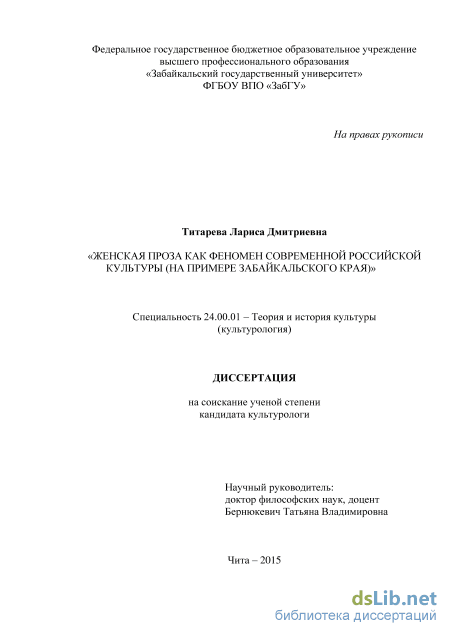 Федеральное государственное бюджетное образовательное учреждение
высшего профессионального образования
«Забайкальский государственный университет»
ФГБОУ ВПО «ЗабГУ»

На правах рукописи

Титарева Лариса Дмитриевна

«ЖЕНСКАЯ ПРОЗА КАК ФЕНОМЕН СОВРЕМЕННОЙ РОССИЙСКОЙ КУЛЬТУРЫ (НА ПРИМЕРЕ ЗАБАЙКАЛЬСКОГО КРАЯ)»

Специальность 24.00.01 – Теория и история культуры
(культурология)

ДИССЕРТАЦИЯ

на соискание ученой степени
кандидата культурологи

Научный руководитель:
доктор философских наук, доцент
Бернюкевич Татьяна Владимировна

Чита – 2015

dsLib.net
библиотека диссертаций